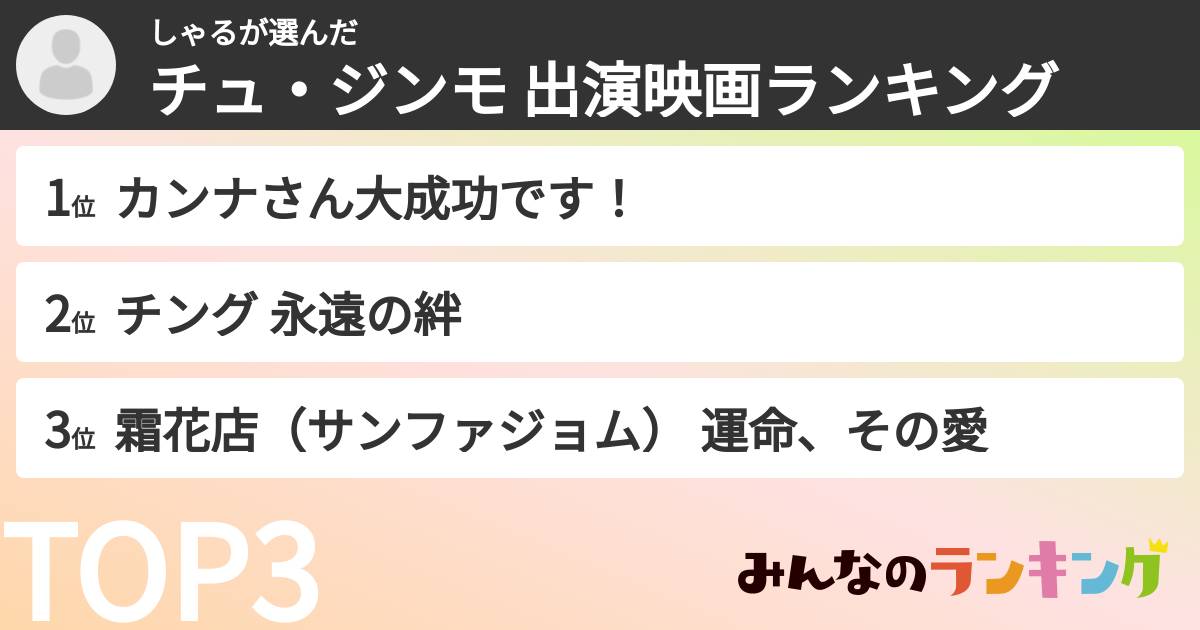 しゃるが選んだ
チュ・ジンモ 出演映画ランキング

1位 カンナさん大成功です！

2位 チング 永遠の絆

3位 霜花店（サンファジョム） 運命、その愛

TOP3

みんなのランキング